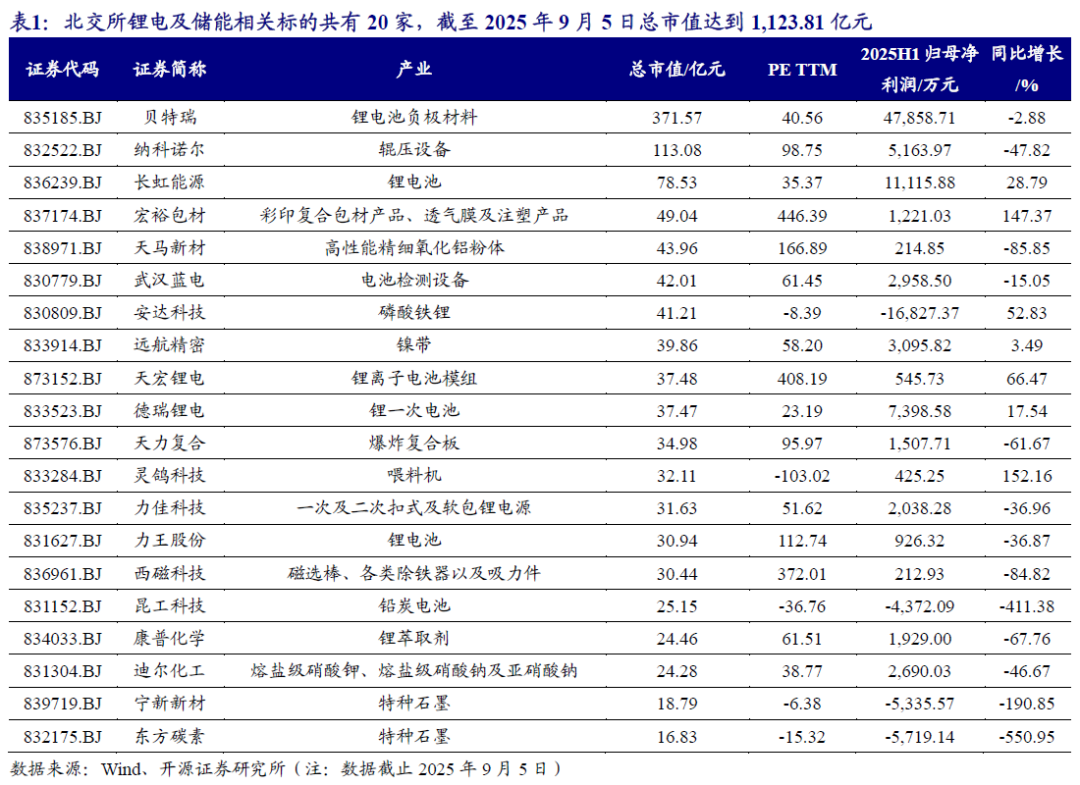 表1：北交所锂电及储能相关标的共有 20 家，截至 2025 年 9 月 5 日总市值达到 1,123.81 亿元

| 证券代码 | 证券简称 | 产业 | 总市值/亿元 | PE TTM | 2025H1 归母净利润/万元 | 同比增长/% |
|---|---|---|---|---|---|---|
| 835185.BJ | 贝特瑞 | 锂电池负极材料 | 371.57 | 40.56 | 47,858.71 | -2.88 |
| 832522.BJ | 纳科诺尔 | 辊压设备 | 113.08 | 98.75 | 5,163.97 | -47.82 |
| 836239.BJ | 长虹能源 | 锂电池 | 78.53 | 35.37 | 11,115.88 | 28.79 |
| 837174.BJ | 宏裕包材 | 彩印复合包材产品、透气膜及注塑产品 | 49.04 | 446.39 | 1,221.03 | 147.37 |
| 838971.BJ | 天马新材 | 高性能精细氧化铝粉体 | 43.96 | 166.89 | 214.85 | -85.85 |
| 830779.BJ | 武汉蓝电 | 电池检测设备 | 42.01 | 61.45 | 2,958.50 | -15.05 |
| 830809.BJ | 安达科技 | 磷酸铁锂 | 41.21 | -8.39 | -16,827.37 | 52.83 |
| 833914.BJ | 远航精密 | 镍带 | 39.86 | 58.20 | 3,095.82 | 3.49 |
| 873152.BJ | 天宏锂电 | 锂离子电池模组 | 37.48 | 408.19 | 545.73 | 66.47 |
| 833523.BJ | 德瑞锂电 | 锂一次电池 | 37.47 | 23.19 | 7,398.58 | 17.54 |
| 873576.BJ | 天力复合 | 爆炸复合板 | 34.98 | 95.97 | 1,507.71 | -61.67 |
| 833284.BJ | 灵鸽科技 | 喂料机 | 32.11 | -103.02 | 425.25 | 152.16 |
| 835237.BJ | 力佳科技 | 一次及二次扣式及软包锂电源 | 31.63 | 51.62 | 2,038.28 | -36.96 |
| 831627.BJ | 力王股份 | 锂电池 | 30.94 | 112.74 | 926.32 | -36.87 |
| 836961.BJ | 西磁科技 | 磁选棒、各类除铁器以及吸力件 | 30.44 | 372.01 | 212.93 | -84.82 |
| 831152.BJ | 昆工科技 | 铅炭电池 | 25.15 | -36.76 | -4,372.09 | -411.38 |
| 834033.BJ | 康普化学 | 锂萃取剂 | 24.46 | 61.51 | 1,929.00 | -67.76 |
| 831304.BJ | 迪尔化工 | 熔盐级硝酸钾、熔盐级硝酸钠及亚硝酸钠 | 24.28 | 38.77 | 2,690.03 | -46.67 |
| 839719.BJ | 宁新新材 | 特种石墨 | 18.79 | -6.38 | -5,335.57 | -190.85 |
| 832175.BJ | 东方碳素 | 特种石墨 | 16.83 | -15.32 | -5,719.14 | -550.95 |

数据来源：Wind、开源证券研究所（注：数据截止 2025 年 9 月 5 日）